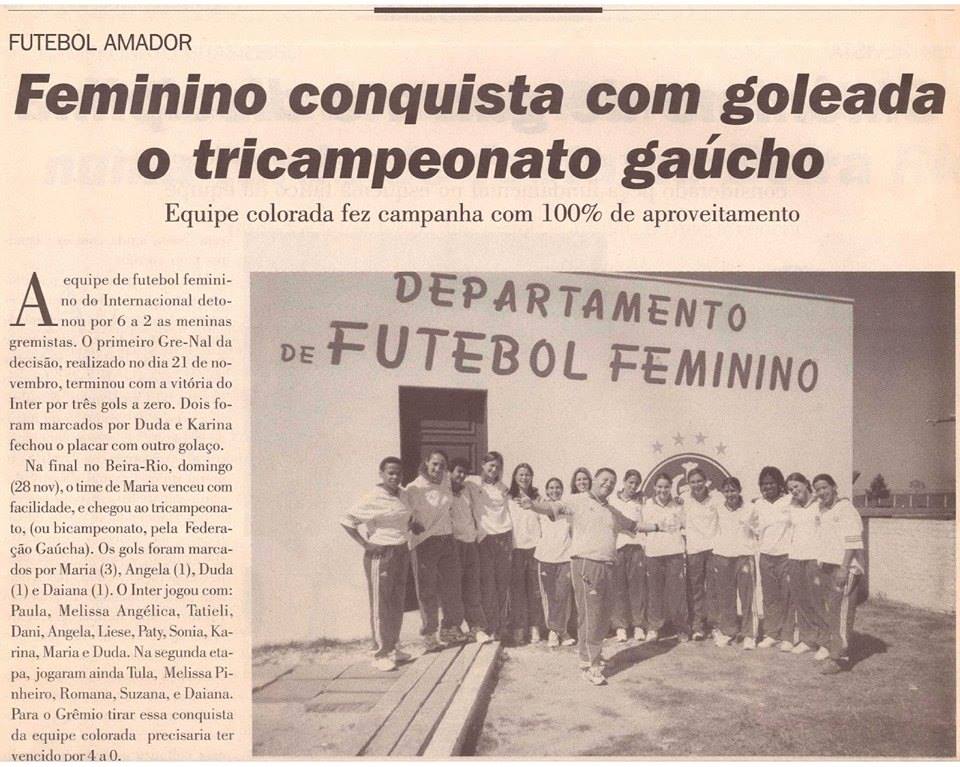 FUTEBOL AMADOR

Feminino conquista com goleada o tricampeonato gaúcho

Equipe colorada fez campanha com 100% de aproveitamento

A equipe de futebol feminino do Internacional detonou por 6 a 2 as meninas gremistas. O primeiro Gre-Nal da decisão, realizado no dia 21 de novembro, terminou com a vitória do Inter por três gols a zero. Dois foram marcados por Duda e Karina fechou o placar com outro golaço.

Na final no Beira-Rio, domingo (28 nov), o time de Maria venceu com facilidade, e chegou ao tricampeonato, (ou bicampeonato, pela Federação Gaúcha). Os gols foram marcados por Maria (3), Angela (1), Duda (1) e Daiana (1). O Inter jogou com: Paula, Melissa Angélica, Tatieli, Dani, Angela, Liese, Paty, Sonia, Karina, Maria e Duda. Na segunda etapa, jogaram ainda Tula, Melissa Pinheiro, Romana, Suzana, e Daiana. Para o Grêmio tirar essa conquista da equipe colorada precisaria ter vencido por 4 a 0.

DEPARTAMENTO DE FUTEBOL FEMININO